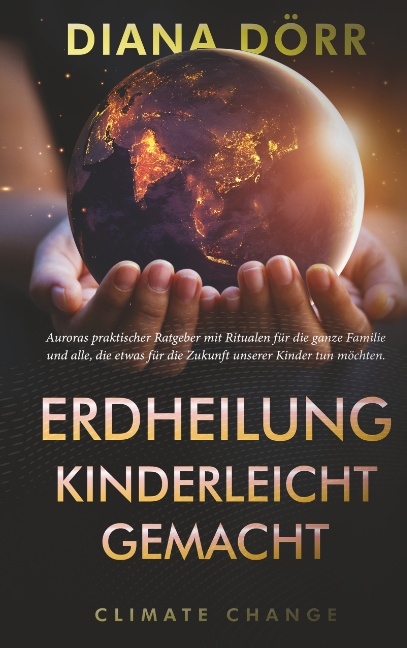 DIANA DÖRR

Auroras praktischer Ratgeber mit Ritualen für die ganze Familie und alle, die etwas für die Zukunft unserer Kinder tun möchten.

ERDHEILUNG KINDERLEICHT GEMACHT

CLIMATE CHANGE